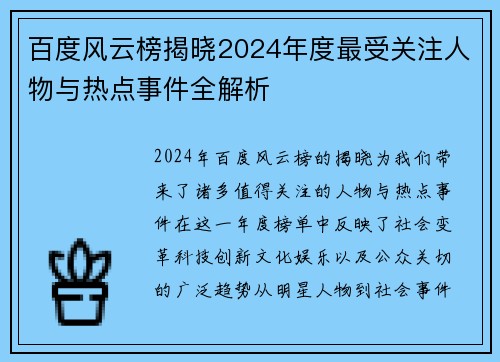 百度风云榜揭晓2024年度最受关注人物与热点事件全解析

2024年百度风云榜的揭晓为我们带来了诸多值得关注的人物与热点事件在这一年度榜单中反映了社会变革科技创新文化娱乐以及公众关切的广泛趋势从明星人物到社会事件